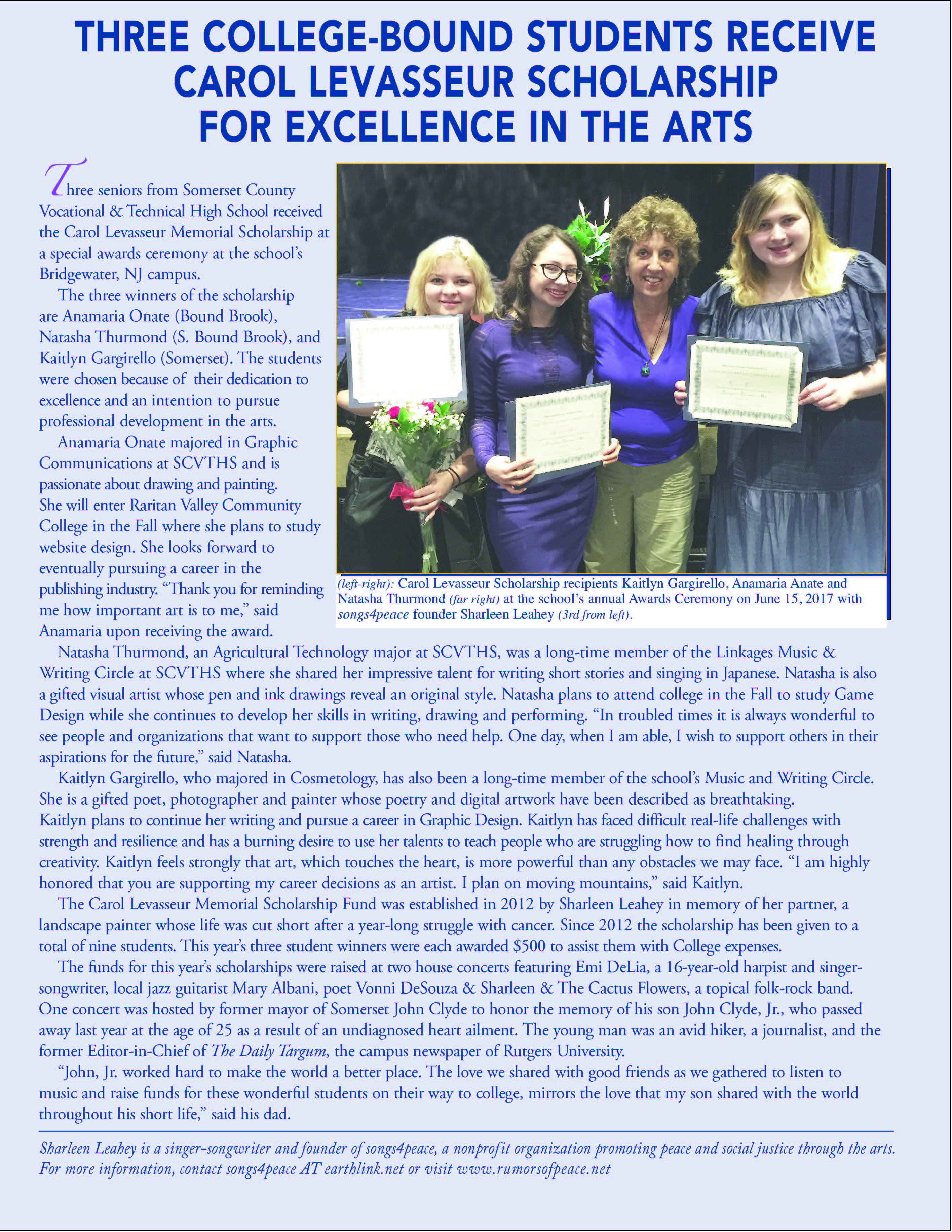 THREE COLLEGE-BOUND STUDENTS RECEIVE CAROL LEVASSEUR SCHOLARSHIP FOR EXCELLENCE IN THE ARTS

Three seniors from Somerset County Vocational & Technical High School received the Carol Levasseur Memorial Scholarship at a special awards ceremony at the school's Bridgewater, NJ campus.

The three winners of the scholarship are Anamaria Onate (Bound Brook), Natasha Thurmond (S. Bound Brook), and Kaitlyn Gargirello (Somerset). The students were chosen because of their dedication to excellence and an intention to pursue professional development in the arts.

Anamaria Onate majored in Graphic Communications at SCVTHS and is passionate about drawing and painting. She will enter Raritan Valley Community College in the Fall where she plans to study website design. She looks forward to eventually pursuing a career in the publishing industry. "Thank you for reminding me how important art is to me," said Anamaria upon receiving the award.

(left-right): Carol Levasseur Scholarship recipients Kaitlyn Gargirello, Anamaria Anate and Natasha Thurmond (far right) at the school's annual Awards Ceremony on June 15, 2017 with songs4peace founder Sharleen Leahey (3rd from left).

Natasha Thurmond, an Agricultural Technology major at SCVTHS, was a long-time member of the Linkages Music & Writing Circle at SCVTHS where she shared her impressive talent for writing short stories and singing in Japanese. Natasha is also a gifted visual artist whose pen and ink drawings reveal an original style. Natasha plans to attend college in the Fall to study Game Design while she continues to develop her skills in writing, drawing and performing. "In troubled times it is always wonderful to see people and organizations that want to support those who need help. One day, when I am able, I wish to support others in their aspirations for the future," said Natasha.

Kaitlyn Gargirello, who majored in Cosmetology, has also been a long-time member of the school's Music and Writing Circle. She is a gifted poet, photographer and painter whose poetry and digital artwork have been described as breathtaking. Kaitlyn plans to continue her writing and pursue a career in Graphic Design. Kaitlyn has faced difficult real-life challenges with strength and resilience and has a burning desire to use her talents to teach people who are struggling how to find healing through creativity. Kaitlyn feels strongly that art, which touches the heart, is more powerful than any obstacles we may face. "I am highly honored that you are supporting my career decisions as an artist. I plan on moving mountains," said Kaitlyn.

The Carol Levasseur Memorial Scholarship Fund was established in 2012 by Sharleen Leahey in memory of her partner, a landscape painter whose life was cut short after a year-long struggle with cancer. Since 2012 the scholarship has been given to a total of nine students. This year's three student winners were each awarded $500 to assist them with College expenses.

The funds for this year's scholarships were raised at two house concerts featuring Emi DeLia, a 16-year-old harpist and singer-songwriter, local jazz guitarist Mary Albani, poet Vonni DeSouza & Sharleen & The Cactus Flowers, a topical folk-rock band. One concert was hosted by former mayor of Somerset John Clyde to honor the memory of his son John Clyde, Jr., who passed away last year at the age of 25 as a result of an undiagnosed heart ailment. The young man was an avid hiker, a journalist, and the former Editor-in-Chief of The Daily Targum, the campus newspaper of Rutgers University.

"John, Jr. worked hard to make the world a better place. The love we shared with good friends as we gathered to listen to music and raise funds for these wonderful students on their way to college, mirrors the love that my son shared with the world throughout his short life," said his dad.

Sharleen Leahey is a singer-songwriter and founder of songs4peace, a nonprofit organization promoting peace and social justice through the arts. For more information, contact songs4peace AT earthlink.net or visit www.rumorsofpeace.net